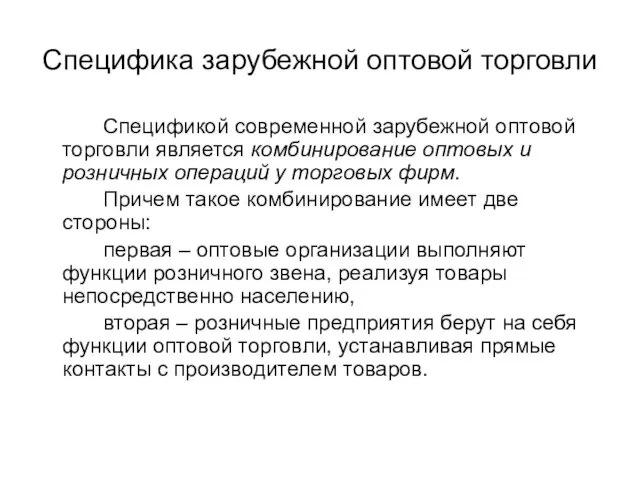 Специфика зарубежной оптовой торговли

Спецификой современной зарубежной оптовой торговли является комбинирование оптовых и розничных операций у торговых фирм.

Причем такое комбинирование имеет две стороны:

первая – оптовые организации выполняют функции розничного звена, реализуя товары непосредственно населению,

вторая – розничные предприятия берут на себя функции оптовой торговли, устанавливая прямые контакты с производителем товаров.